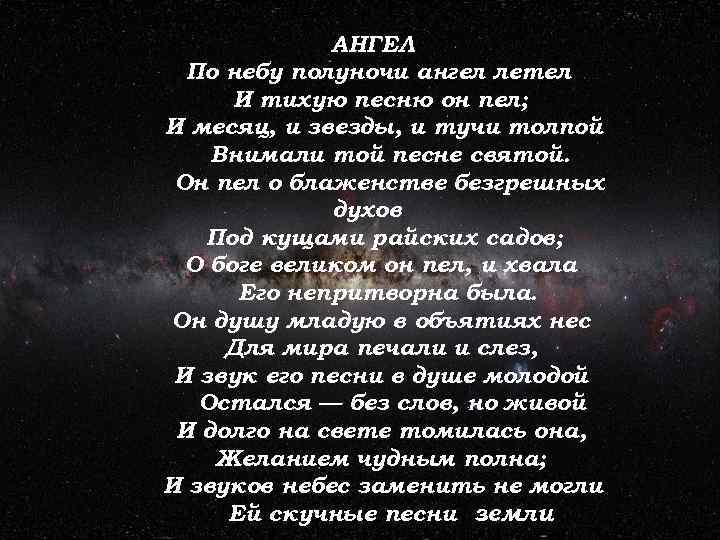 АНГЕЛ
По небу полуночи ангел летел
И тихую песню он пел;
И месяц, и звезды, и тучи толпой
Внимали той песне святой.
Он пел о блаженстве безгрешных духов
Под кущами райских садов;
О боге великом он пел, и хвала
Его непритворна была.
Он душу младую в объятиях нес
Для мира печали и слез,
И звук его песни в душе молодой
Остался — без слов, но живой
И долго на свете томилась она,
Желанием чудным полна;
И звуков небес заменить не могли
Ей скучные песни земли